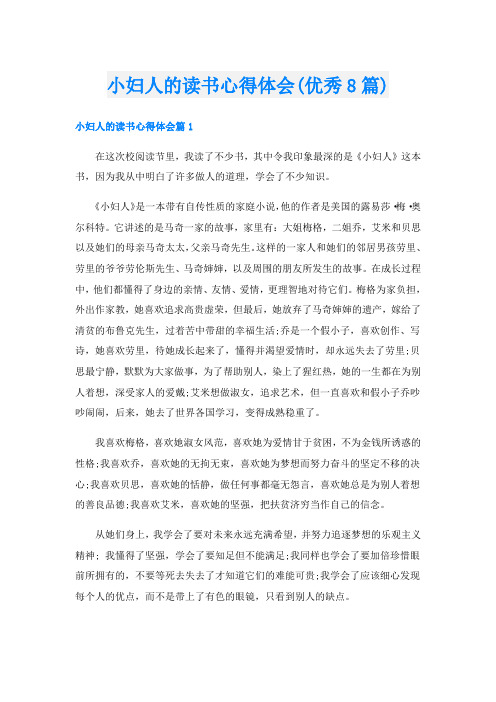 小妇人的读书心得体会(优秀8篇)

小妇人的读书心得体会篇1

在这次校阅读节里，我读了不少书，其中令我印象最深的是《小妇人》这本书，因为我从中明白了许多做人的道理，学会了不少知识。

《小妇人》是一本带有自传性质的家庭小说，他的作者是美国的露易莎·梅·奥尔科特。它讲述的是马奇一家的故事，家里有：大姐梅格，二姐乔，艾米和贝思以及她们的母亲马奇太太，父亲马奇先生。这样的一家人和她们的邻居男孩劳里、劳里的爷爷劳伦斯先生、马奇婶婶，以及周围的朋友所发生的故事。在成长过程中，他们都懂得了身边的亲情、友情、爱情，更理智地对待它们。梅格为家负担，外出作家教，她喜欢追求高贵虚荣，但最后，她放弃了马奇婶婶的遗产，嫁给了清贫的布鲁克先生，过着苦中带甜的幸福生活;乔是一个假小子，喜欢创作、写诗，她喜欢劳里，待她成长起来了，懂得并渴望爱情时，却永远失去了劳里;贝思最宁静，默默为大家做事，为了帮助别人，染上了猩红热，她的一生都在为别人着想，深受家人的爱戴;艾米想做淑女，追求艺术，但一直喜欢和假小子乔吵吵闹闹，后来，她去了世界各国学习，变得成熟稳重了。

我喜欢梅格，喜欢她淑女风范，喜欢她为爱情甘于贫困，不为金钱所诱惑的性格;我喜欢乔，喜欢她的无拘无束，喜欢她为梦想而努力奋斗的坚定不移的决心;我喜欢贝思，喜欢她的恬静，做任何事都毫无怨言，喜欢她总是为别人着想的善良品德;我喜欢艾米，喜欢她的坚强，把扶贫济穷当作自己的信念。

从她们身上，我学会了要对未来永远充满希望，并努力追逐梦想的乐观主义精神;我懂得了坚强，学会了要知足但不能满足;我同样也学会了要加倍珍惜眼前所拥有的，不要等死去失去了才知道它们的难能可贵;我学会了应该细心发现每个人的优点，而不是带上了有色的眼镜，只看到别人的缺点。